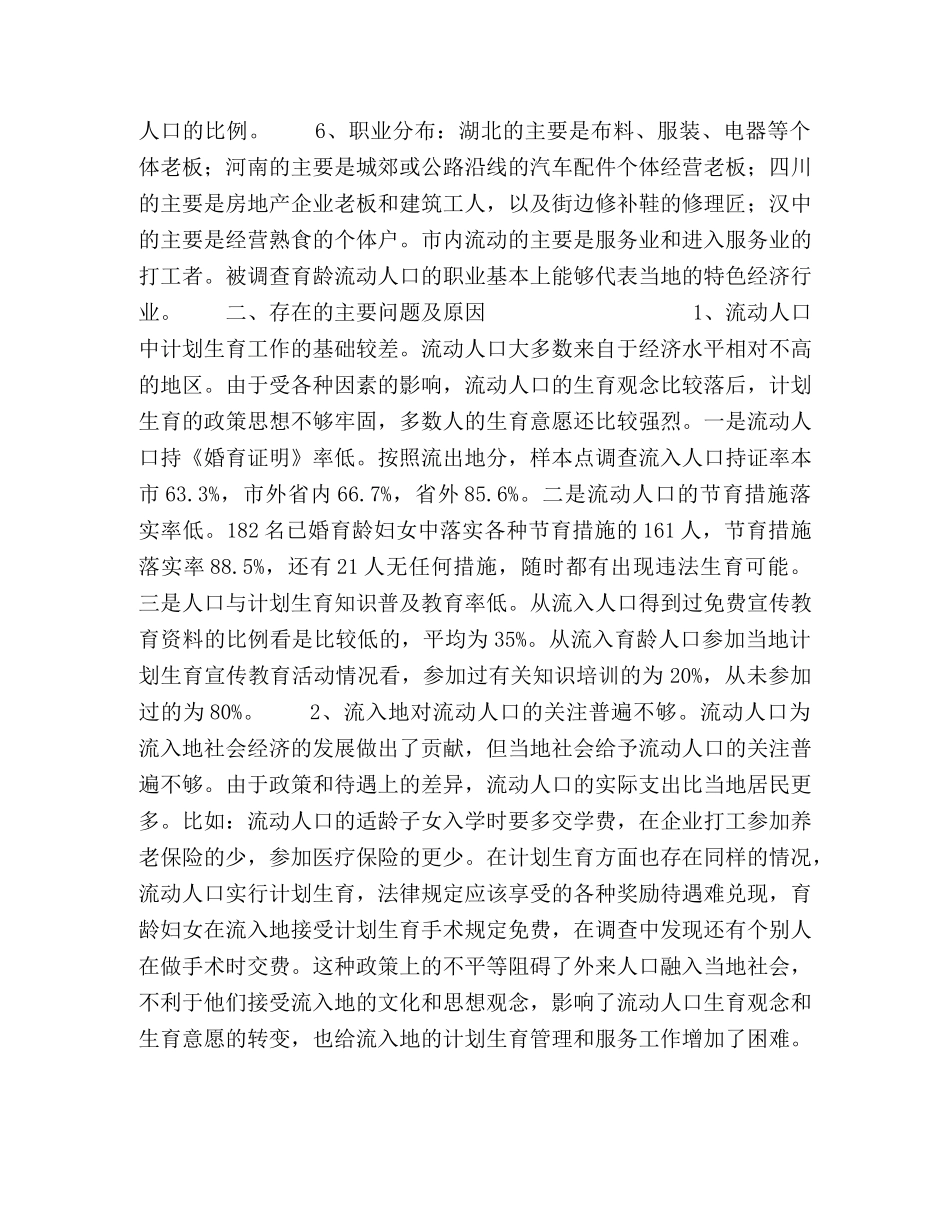 人口的比例。　　6、职业分布：湖北的主要是布料、服装、电器等个体老板；河南的主要是城郊或公路沿线的汽车配件个体经营老板；四川的主要是房地产企业老板和建筑工人，以及街边修补鞋的修理匠；汉中的主要是经营熟食的个体户。市内流动的主要是服务业和进入服务业的打工者。被调查育龄流动人口的职业基本上能够代表当地的特色经济行业。　　二、存在的主要问题及原因　　　　　　　1、流动人口中计划生育工作的基础较差。流动人口大多数来自于经济水平相对不高的地区。由于受各种因素的影响，流动人口的生育观念比较落后，计划生育的政策思想不够牢固，多数人的生育意愿还比较强烈。一是流动人口持《婚育证明》率低。按照流出地分，样本点调查流入人口持证率本市 63.3%，市外省内 66.7%，省外 85.6%。二是流动人口的节育措施落实率低。182 名已婚育龄妇女中落实各种节育措施的 161 人，节育措施落实率 88.5%，还有 21 人无任何措施，随时都有出现违法生育可能。三是人口与计划生育知识普及教育率低。从流入人口得到过免费宣传教育资料的比例看是比较低的，平均为 35%。从流入育龄人口参加当地计划生育宣传教育活动情况看，参加过有关知识培训的为 20%，从未参加过的为 80%。　　2、流入地对流动人口的关注普遍不够。流动人口为流入地社会经济的发展做出了贡献，但当地社会给予流动人口的关注普遍不够。由于政策和待遇上的差异，流动人口的实际支出比当地居民更多。比如：流动人口的适龄子女入学时要多交学费，在企业打工参加养老保险的少，参加医疗保险的更少。在计划生育方面也存在同样的情况，流动人口实行计划生育，法律规定应该享受的各种奖励待遇难兑现，育龄妇女在流入地接受计划生育手术规定免费，在调查中发现还有个别人在做手术时交费。这种政策上的不平等阻碍了外来人口融入当地社会，不利于他们接受流入地的文化和思想观念，影响了流动人口生育观念和生育意愿的转变，也给流入地的计划生育管理和服务工作增加了困难。